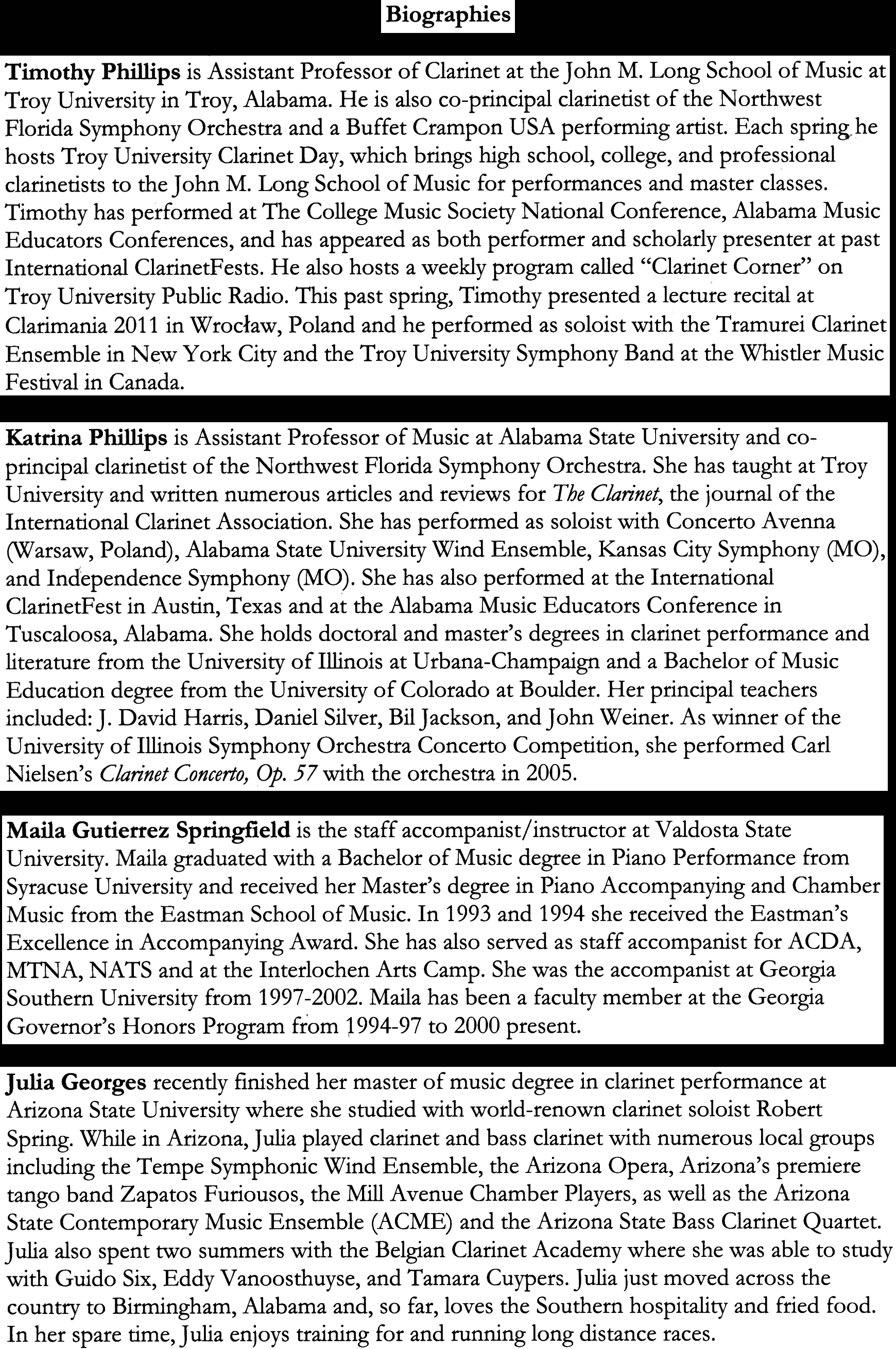 Biographies

Timothy Phillips is Assistant Professor of Clarinet at the John M. Long School of Music at Troy University in Troy, Alabama. He is also co-principal clarinetist of the Northwest Florida Symphony Orchestra and a Buffet Crampon USA performing artist. Each spring he hosts Troy University Clarinet Day, which brings high school, college, and professional clarinetists to the John M. Long School of Music for performances and master classes. Timothy has performed at The College Music Society National Conference, Alabama Music Educators Conferences, and has appeared as both performer and scholarly presenter at past International ClarinetFests. He also hosts a weekly program called "Clarinet Corner" on Troy University Public Radio. This past spring, Timothy presented a lecture recital at Clarimania 2011 in Wrocław, Poland and he performed as soloist with the Tramurei Clarinet Ensemble in New York City and the Troy University Symphony Band at the Whistler Music Festival in Canada.

Katrina Phillips is Assistant Professor of Music at Alabama State University and co-principal clarinetist of the Northwest Florida Symphony Orchestra. She has taught at Troy University and written numerous articles and reviews for The Clarinet, the journal of the International Clarinet Association. She has performed as soloist with Concerto Avenna (Warsaw, Poland), Alabama State University Wind Ensemble, Kansas City Symphony (MO), and Independence Symphony (MO). She has also performed at the International ClarinetFest in Austin, Texas and at the Alabama Music Educators Conference in Tuscaloosa, Alabama. She holds doctoral and master's degrees in clarinet performance and literature from the University of Illinois at Urbana-Champaign and a Bachelor of Music Education degree from the University of Colorado at Boulder. Her principal teachers included: J. David Harris, Daniel Silver, Bil Jackson, and John Weiner. As winner of the University of Illinois Symphony Orchestra Concerto Competition, she performed Carl Nielsen's Clarinet Concerto, Op. 57 with the orchestra in 2005.

Maila Gutierrez Springfield is the staff accompanist/instructor at Valdosta State University. Maila graduated with a Bachelor of Music degree in Piano Performance from Syracuse University and received her Master's degree in Piano Accompanying and Chamber Music from the Eastman School of Music. In 1993 and 1994 she received the Eastman's Excellence in Accompanying Award. She has also served as staff accompanist for ACDA, MTNA, NATS and at the Interlochen Arts Camp. She was the accompanist at Georgia Southern University from 1997-2002. Maila has been a faculty member at the Georgia Governor's Honors Program from 1994-97 to 2000 present.

Julia Georges recently finished her master of music degree in clarinet performance at Arizona State University where she studied with world-renown clarinet soloist Robert Spring. While in Arizona, Julia played clarinet and bass clarinet with numerous local groups including the Tempe Symphonic Wind Ensemble, the Arizona Opera, Arizona's premiere tango band Zapatos Furiousos, the Mill Avenue Chamber Players, as well as the Arizona State Contemporary Music Ensemble (ACME) and the Arizona State Bass Clarinet Quartet. Julia also spent two summers with the Belgian Clarinet Academy where she was able to study with Guido Six, Eddy Vanoosthuyse, and Tamara Cuypers. Julia just moved across the country to Birmingham, Alabama and, so far, loves the Southern hospitality and fried food. In her spare time, Julia enjoys training for and running long distance races.